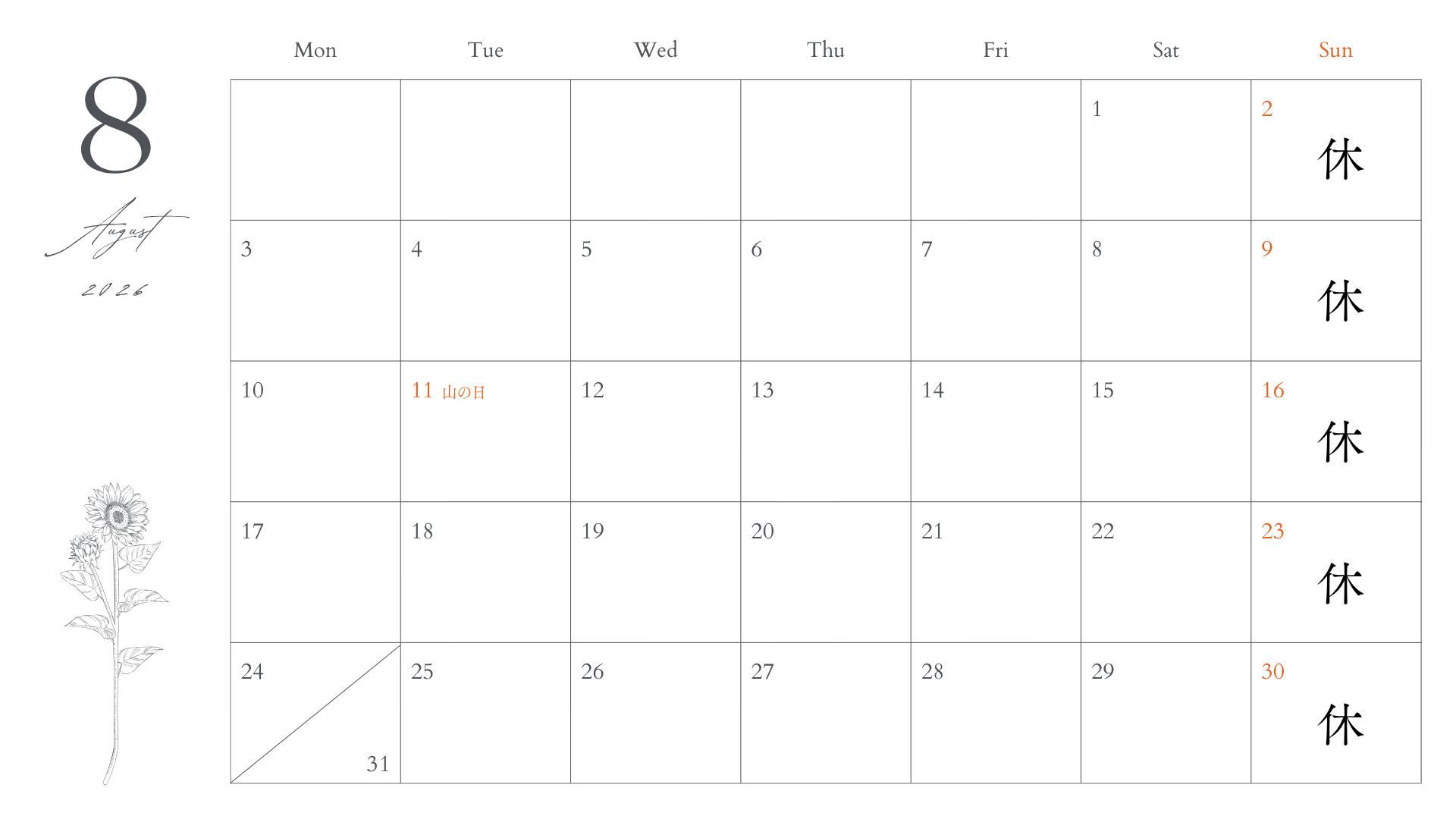 8

August

2026

| Mon | Tue | Wed | Thu | Fri | Sat | Sun |
|---|---|---|---|---|---|---|
| | | | | | 1 | 2 休 |
| 3 | 4 | 5 | 6 | 7 | 8 | 9 休 |
| 10 | 11 山の日 | 12 | 13 | 14 | 15 | 16 休 |
| 17 | 18 | 19 | 20 | 21 | 22 | 23 休 |
| 24 31 | 25 | 26 | 27 | 28 | 29 | 30 休 |